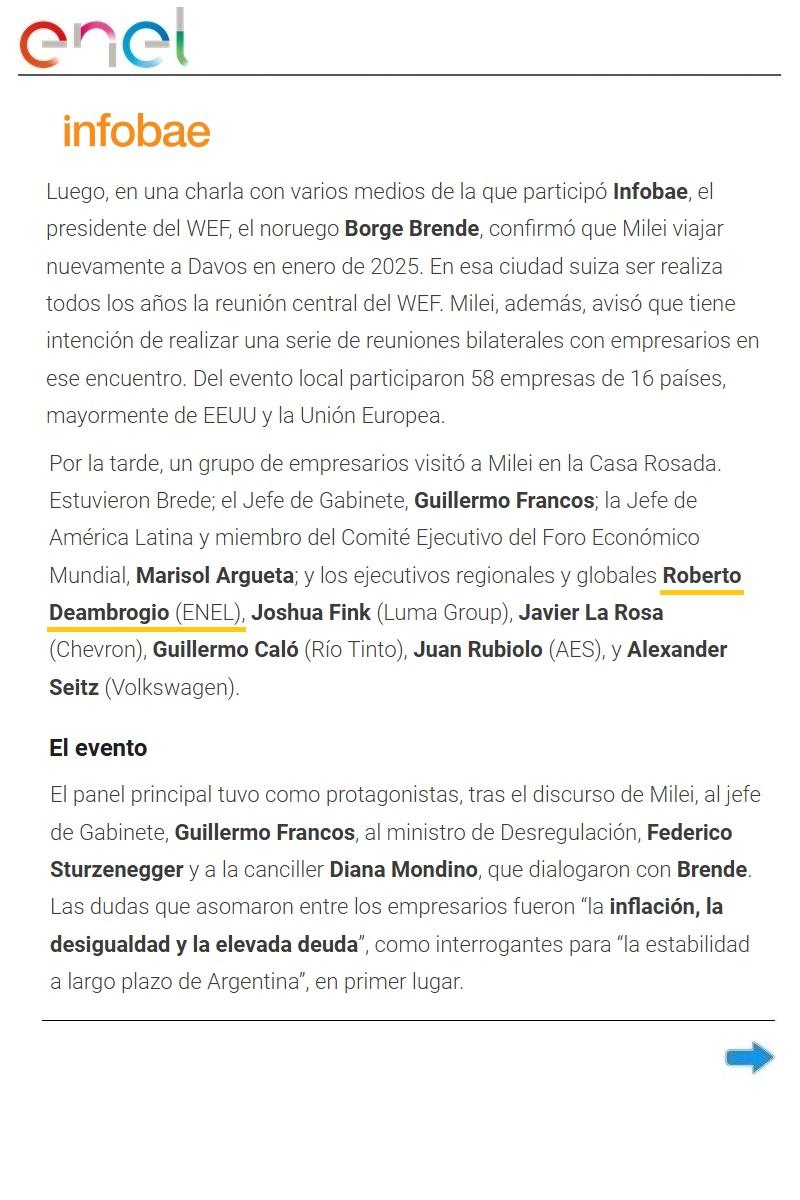 enel

infobae

Luego, en una charla con varios medios de la que participó Infobae, el presidente del WEF, el noruego Borge Brende, confirmó que Milei viajar nuevamente a Davos en enero de 2025. En esa ciudad suiza ser realiza todos los años la reunión central del WEF. Milei, además, avisó que tiene intención de realizar una serie de reuniones bilaterales con empresarios en ese encuentro. Del evento local participaron 58 empresas de 16 países, mayormente de EEUU y la Unión Europea.

Por la tarde, un grupo de empresarios visitó a Milei en la Casa Rosada. Estuvieron Brede; el Jefe de Gabinete, Guillermo Francos; la Jefe de América Latina y miembro del Comité Ejecutivo del Foro Económico Mundial, Marisol Argueta; y los ejecutivos regionales y globales Roberto Deambrogio (ENEL), Joshua Fink (Luma Group), Javier La Rosa (Chevron), Guillermo Caló (Río Tinto), Juan Rubiolo (AES), y Alexander Seitz (Volkswagen).

El evento

El panel principal tuvo como protagonistas, tras el discurso de Milei, al jefe de Gabinete, Guillermo Francos, al ministro de Desregulación, Federico Sturzenegger y a la canciller Diana Mondino, que dialogaron con Brende. Las dudas que asomaron entre los empresarios fueron "la inflación, la desigualdad y la elevada deuda", como interrogantes para "la estabilidad a largo plazo de Argentina", en primer lugar.